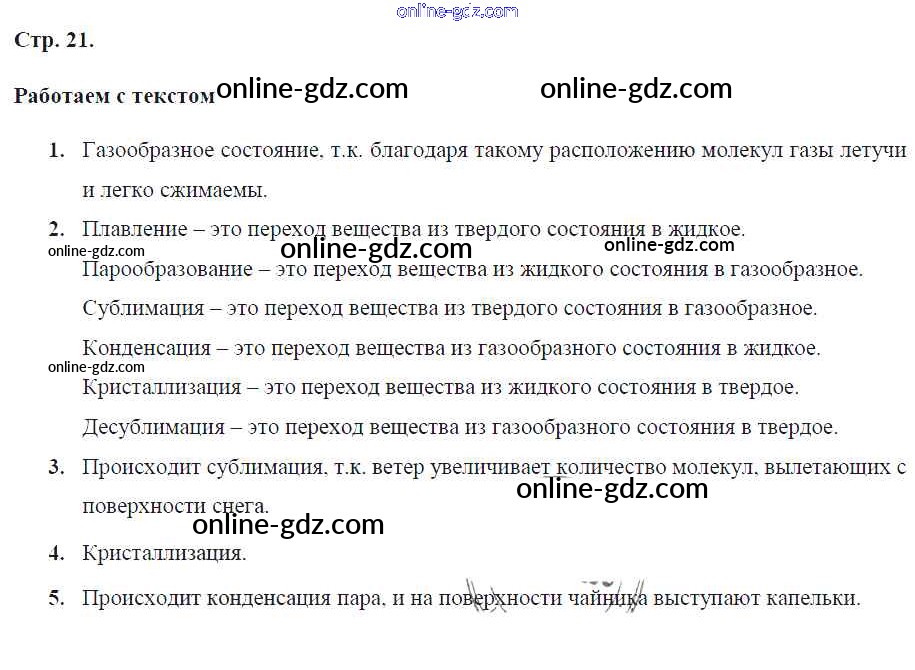 Стр. 21.

Работаем с текстом

1. Газообразное состояние, т.к. благодаря такому расположению молекул газы летучи и легко сжимаемы.

2. Плавление – это переход вещества из твердого состояния в жидкое.

Парообразование – это переход вещества из жидкого состояния в газообразное.

Сублимация – это переход вещества из твердого состояния в газообразное.

Конденсация – это переход вещества из газообразного состояния в жидкое.

Кристаллизация – это переход вещества из жидкого состояния в твердое.

Десублимация – это переход вещества из газообразного состояния в твердое.

3. Происходит сублимация, т.к. ветер увеличивает количество молекул, вылетающих с поверхности снега.

4. Кристаллизация.

5. Происходит конденсация пара, и на поверхности чайника выступают капельки.

online-gdz.com